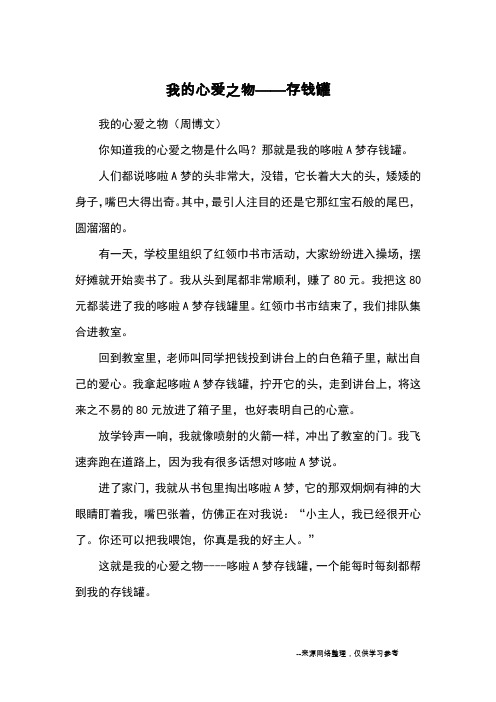 我的心爱之物——存钱罐

我的心爱之物（周博文）

你知道我的心爱之物是什么吗？那就是我的哆啦A梦存钱罐。

人们都说哆啦A梦的头非常大，没错，它长着大大的头，矮矮的身子，嘴巴大得出奇。其中，最引人注目的还是它那红宝石般的尾巴，圆溜溜的。

有一天，学校里组织了红领巾书市活动，大家纷纷进入操场，摆好摊就开始卖书了。我从头到尾都非常顺利，赚了80元。我把这80元都装进了我的哆啦A梦存钱罐里。红领巾书市结束了，我们排队集合进教室。

回到教室里，老师叫同学把钱投到讲台上的白色箱子里，献出自己的爱心。我拿起哆啦A梦存钱罐，拧开它的头，走到讲台上，将这来之不易的80元放进了箱子里，也好表明自己的心意。

放学铃声一响，我就像喷射的火箭一样，冲出了教室的门。我飞速奔跑在道路上，因为我有很多话想对哆啦A梦说。

进了家门，我就从书包里掏出哆啦A梦，它的那双炯炯有神的大眼睛盯着我，嘴巴张着，仿佛正在对我说：“小主人，我已经很开心了。你还可以把我喂饱，你真是我的好主人。”

这就是我的心爱之物----哆啦A梦存钱罐，一个能每时每刻都帮到我的存钱罐。

--来源网络整理，仅供学习参考